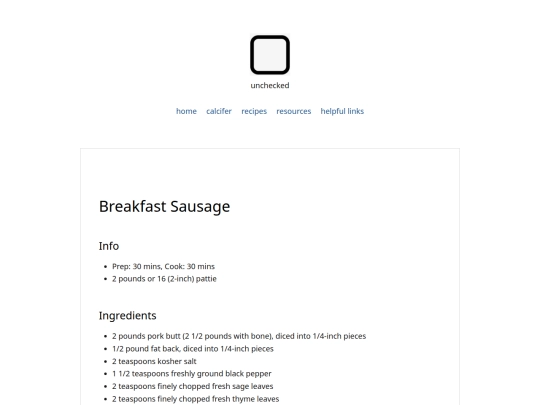 unchecked

home calcifer recipes resources helpful links

Breakfast Sausage

Info

- Prep: 30 mins, Cook: 30 mins
- 2 pounds or 16 (2-inch) pattie

Ingredients

- 2 pounds pork butt (2 1/2 pounds with bone), diced into 1/4-inch pieces
- 1/2 pound fat back, diced into 1/4-inch pieces
- 2 teaspoons kosher salt
- 1 1/2 teaspoons freshly ground black pepper
- 2 teaspoons finely chopped fresh sage leaves
- 2 teaspoons finely chopped fresh thyme leaves